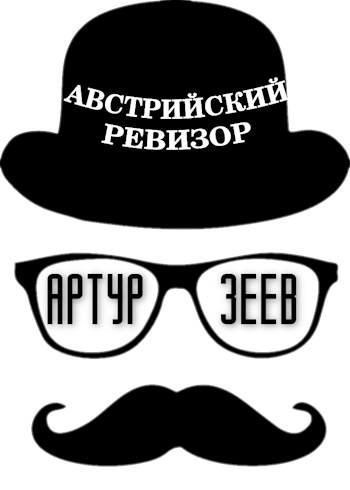 АВСТРИЙСКИЙ РЕВИЗОР

АРТУР ЗЕЕВ